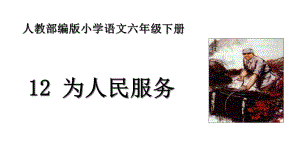 人教部编版小学语文六年级下册

12 为人民服务